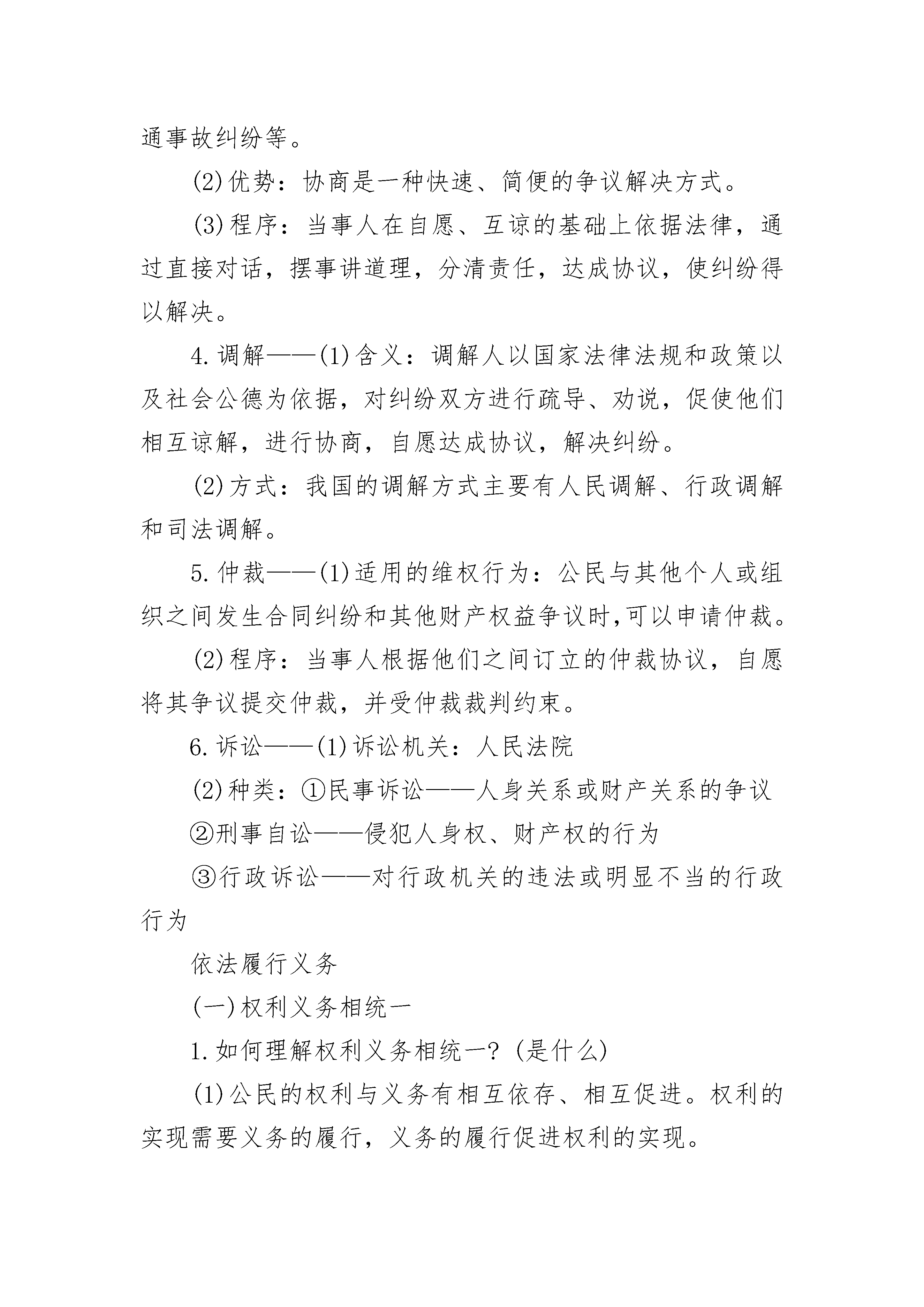 通事故纠纷等。

(2)优势：协商是一种快速、简便的争议解决方式。

(3)程序：当事人在自愿、互谅的基础上依据法律，通过直接对话，摆事讲道理，分清责任，达成协议，使纠纷得以解决。

4.调解——(1)含义：调解人以国家法律法规和政策以及社会公德为依据，对纠纷双方进行疏导、劝说，促使他们相互谅解，进行协商，自愿达成协议，解决纠纷。

(2)方式：我国的调解方式主要有人民调解、行政调解和司法调解。

5.仲裁——(1)适用的维权行为：公民与其他个人或组织之间发生合同纠纷和其他财产权益争议时,可以申请仲裁。

(2)程序：当事人根据他们之间订立的仲裁协议，自愿将其争议提交仲裁，并受仲裁裁判约束。

6.诉讼——(1)诉讼机关：人民法院

(2)种类：①民事诉讼——人身关系或财产关系的争议

②刑事自讼——侵犯人身权、财产权的行为

③行政诉讼——对行政机关的违法或明显不当的行政行为

依法履行义务

(一)权利义务相统一

1.如何理解权利义务相统一?(是什么)

(1)公民的权利与义务有相互依存、相互促进。权利的实现需要义务的履行，义务的履行促进权利的实现。